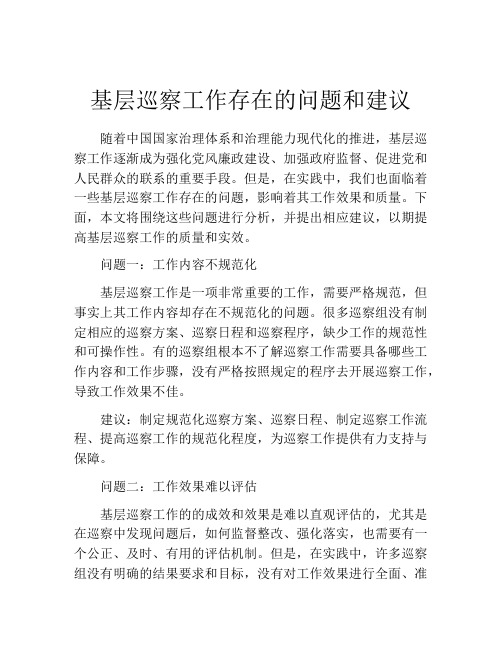 基层巡察工作存在的问题和建议

随着中国国家治理体系和治理能力现代化的推进，基层巡察工作逐渐成为强化党风廉政建设、加强政府监督、促进党和人民群众的联系的重要手段。但是，在实践中，我们也面临着一些基层巡察工作存在的问题，影响着其工作效果和质量。下面，本文将围绕这些问题进行分析，并提出相应建议，以期提高基层巡察工作的质量和实效。

问题一：工作内容不规范化

基层巡察工作是一项非常重要的工作，需要严格规范，但事实上其工作内容却存在不规范化的问题。很多巡察组没有制定相应的巡察方案、巡察日程和巡察程序，缺少工作的规范性和可操作性。有的巡察组根本不了解巡察工作需要具备哪些工作内容和工作步骤，没有严格按照规定的程序去开展巡察工作，导致工作效果不佳。

建议：制定规范化巡察方案、巡察日程、制定巡察工作流程、提高巡察工作的规范化程度，为巡察工作提供有力支持与保障。

问题二：工作效果难以评估

基层巡察工作的的成效和效果是难以直观评估的，尤其是在巡察中发现问题后，如何监督整改、强化落实，也需要有一个公正、及时、有用的评估机制。但是，在实践中，许多巡察组没有明确的结果要求和目标，没有对工作效果进行全面、准